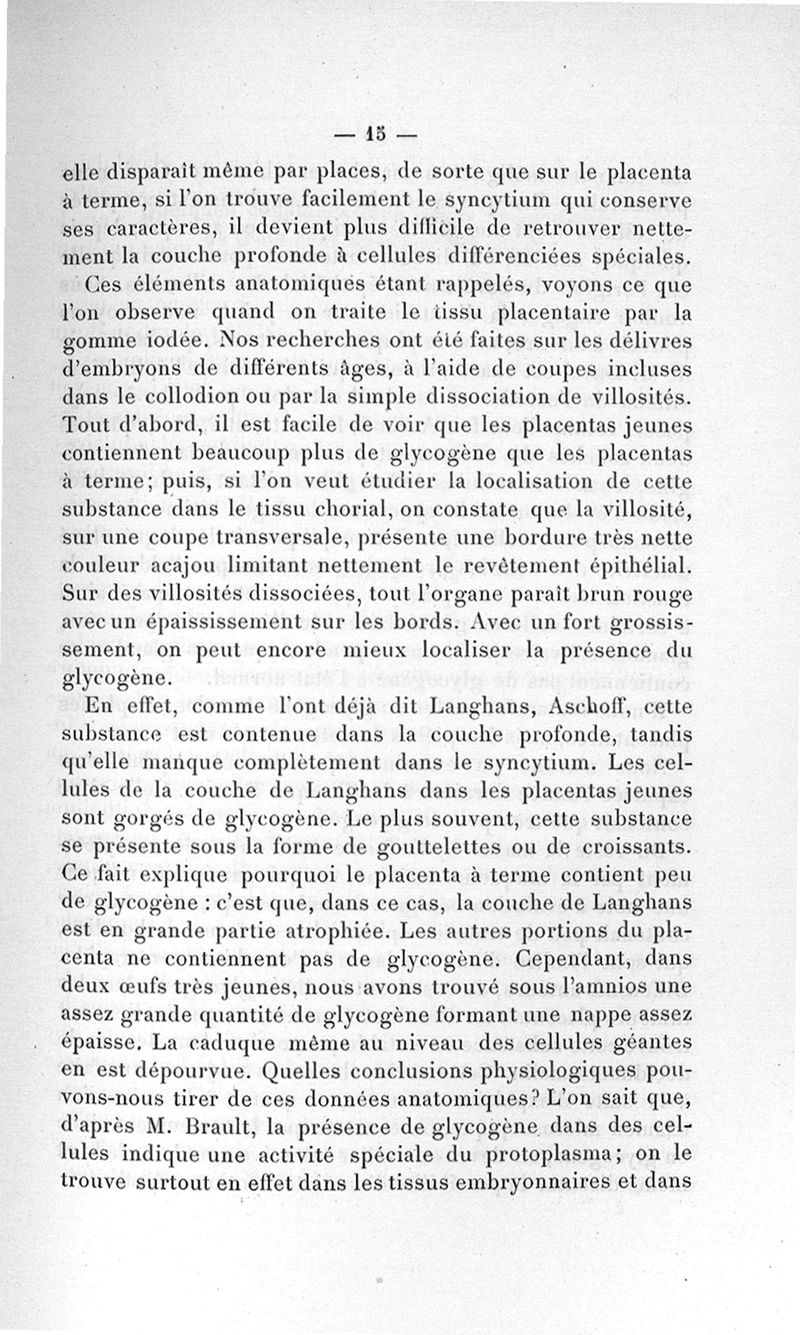 — 15 —

elle disparaît même par places, de sorte que sur le placenta à terme, si l'on trouve facilement le syncytium qui conserve ses caractères, il devient plus difficile de retrouver nettement la couche profonde à cellules différenciées spéciales.

Ces éléments anatomiques étant rappelés, voyons ce que l'on observe quand on traite le tissu placentaire par la gomme iodée. Nos recherches ont été faites sur les délivres d'embryons de différents âges, à l'aide de coupes incluses dans le collodion ou par la simple dissociation de villosités. Tout d'abord, il est facile de voir que les placentas jeunes contiennent beaucoup plus de glycogène que les placentas à terme; puis, si l'on veut étudier la localisation de cette substance dans le tissu chorial, on constate que la villosité, sur une coupe transversale, présente une bordure très nette couleur acajou limitant nettement le revêtement épithélial. Sur des villosités dissociées, tout l'organe paraît brun rouge avec un épaississement sur les bords. Avec un fort grossissement, on peut encore mieux localiser la présence du glycogène.

En effet, comme l'ont déjà dit Langhans, Aschoff, cette substance est contenue dans la couche profonde, tandis qu'elle manque complètement dans le syncytium. Les cellules de la couche de Langhans dans les placentas jeunes sont gorgés de glycogène. Le plus souvent, cette substance se présente sous la forme de gouttelettes ou de croissants. Ce fait explique pourquoi le placenta à terme contient peu de glycogène : c'est que, dans ce cas, la couche de Langhans est en grande partie atrophiée. Les autres portions du placenta ne contiennent pas de glycogène. Cependant, dans deux œufs très jeunes, nous avons trouvé sous l'amnios une assez grande quantité de glycogène formant une nappe assez épaisse. La caduque même au niveau des cellules géantes en est dépourvue. Quelles conclusions physiologiques pouvons-nous tirer de ces données anatomiques? L'on sait que, d'après M. Brault, la présence de glycogène dans des cellules indique une activité spéciale du protoplasma; on le trouve surtout en effet dans les tissus embryonnaires et dans